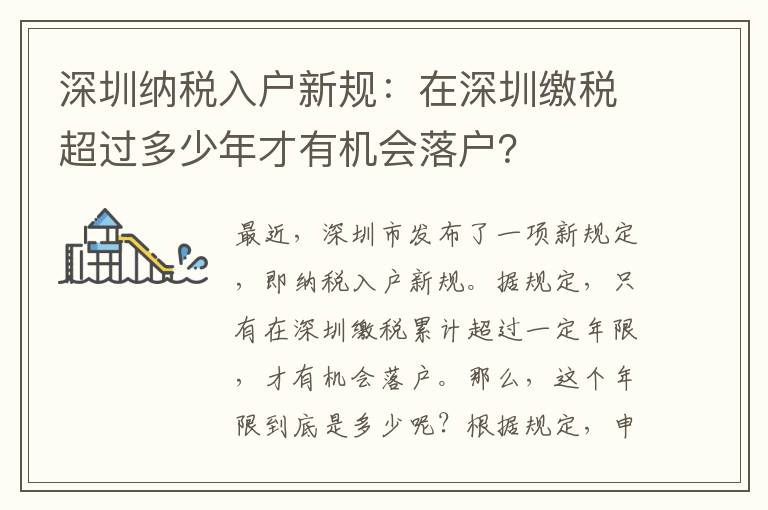 深圳纳税入户新规：在深圳缴税超过多少年才有机会落户？

最近，深圳市发布了一项新规定，即纳税入户新规。据规定，只有在深圳缴税累计超过一定年限，才有机会落户。那么，这个年限到底是多少呢？根据规定，申